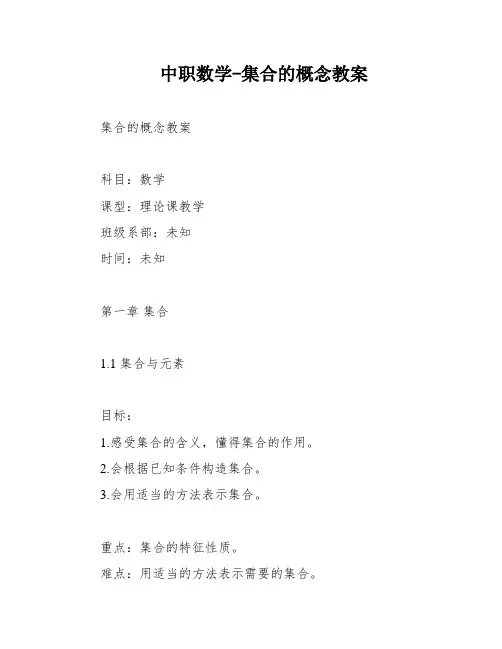 中职数学-集合的概念教案

集合的概念教案

科目：数学

课型：理论课教学

班级系部：未知

时间：未知

第一章 集合

1.1 集合与元素

目标：

1.感受集合的含义，懂得集合的作用。

2.会根据已知条件构造集合。

3.会用适当的方法表示集合。

重点：集合的特征性质。

难点：用适当的方法表示需要的集合。